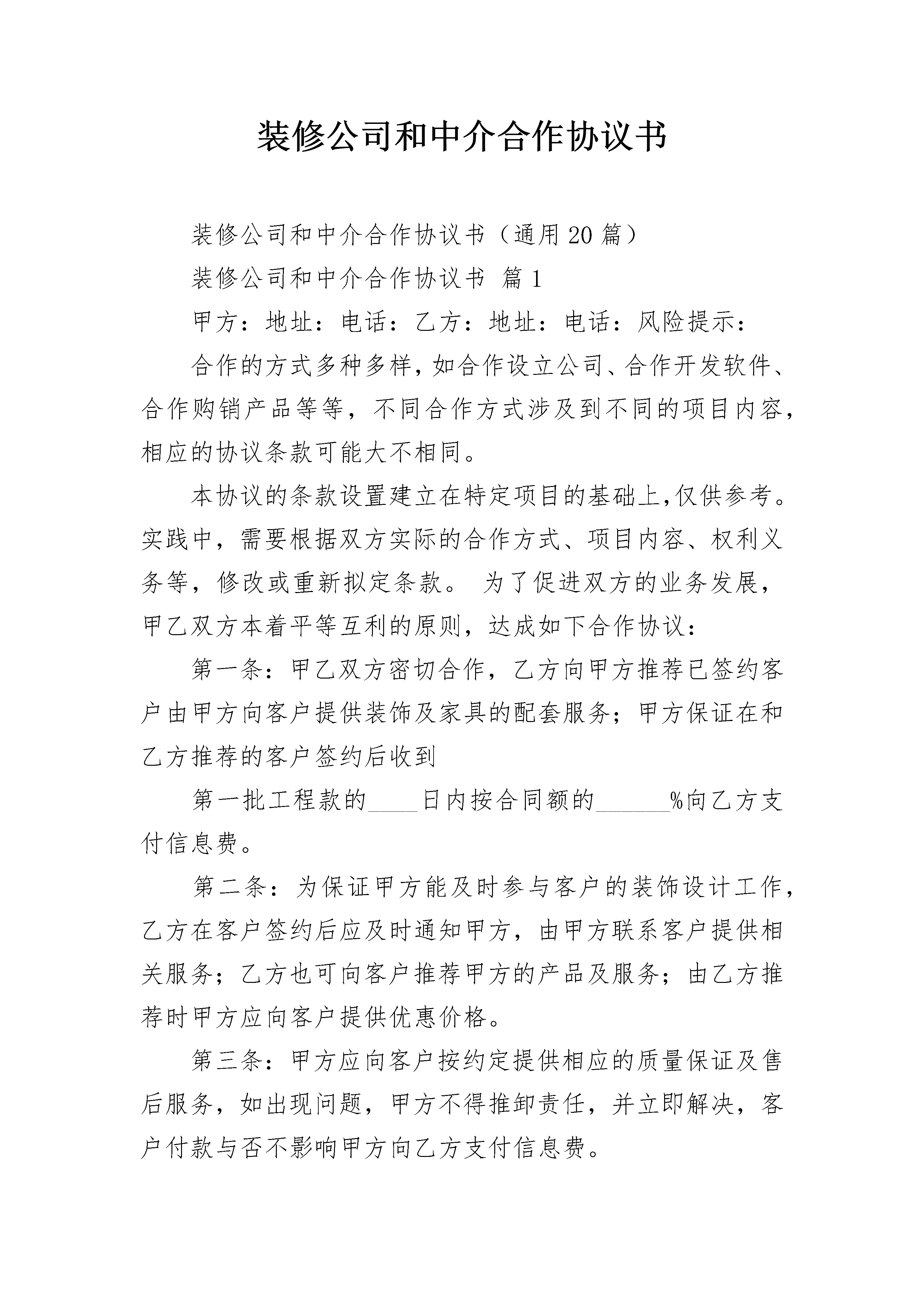 装修公司和中介合作协议书

装修公司和中介合作协议书（通用20篇）

装修公司和中介合作协议书 篇1

甲方：地址：电话：乙方：地址：电话：风险提示：

合作的方式多种多样，如合作设立公司、合作开发软件、合作购销产品等等，不同合作方式涉及到不同的项目内容，相应的协议条款可能大不相同。

本协议的条款设置建立在特定项目的基础上,仅供参考。实践中，需要根据双方实际的合作方式、项目内容、权利义务等，修改或重新拟定条款。 为了促进双方的业务发展，甲乙双方本着平等互利的原则，达成如下合作协议：

第一条：甲乙双方密切合作，乙方向甲方推荐已签约客户由甲方向客户提供装饰及家具的配套服务；甲方保证在和乙方推荐的客户签约后收到

第一批工程款的____日内按合同额的______%向乙方支付信息费。

第二条：为保证甲方能及时参与客户的装饰设计工作，乙方在客户签约后应及时通知甲方，由甲方联系客户提供相关服务；乙方也可向客户推荐甲方的产品及服务；由乙方推荐时甲方应向客户提供优惠价格。

第三条：甲方应向客户按约定提供相应的质量保证及售后服务，如出现问题，甲方不得推卸责任，并立即解决，客户付款与否不影响甲方向乙方支付信息费。